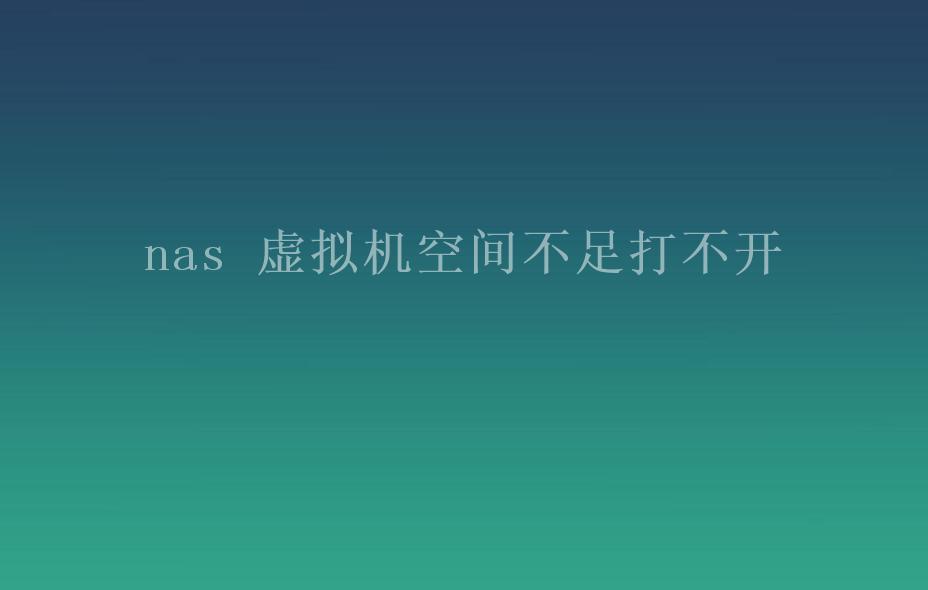 nas 虚拟机空间不足打不开